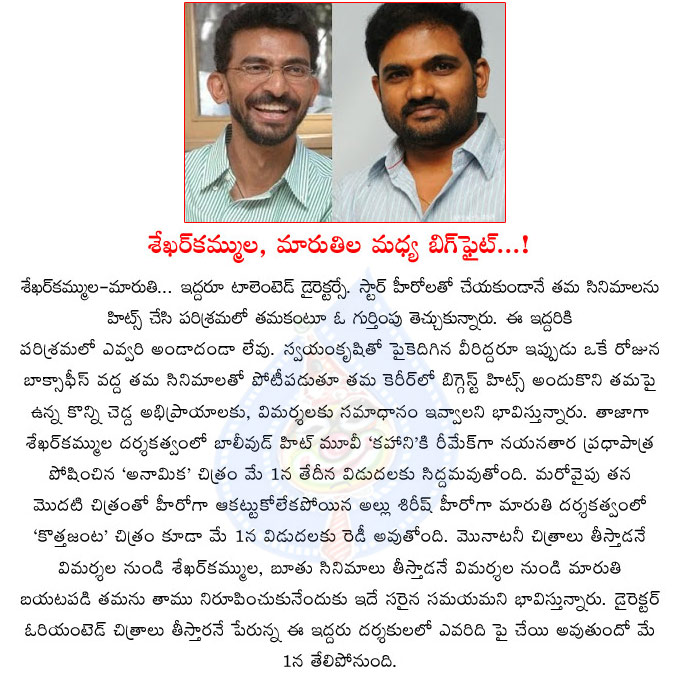 శేఖర్‌కమ్ముల, మారుతిల మధ్య బిగ్‌ఫైట్...!

శేఖర్‌కమ్ముల-మారుతి... ఇద్దరూ టాలెంటెడ్ డైరెక్టర్సే. స్టార్ హీరోలతో చేయకుండానే తమ సినిమాలను హిట్స్ చేసి పరిశ్రమలో తమకంటూ ఓ గుర్తింపు తెచ్చుకున్నారు. ఈ ఇద్దరికి పరిశ్రమలో ఎవ్వరి అండాదండా లేవు. స్వయంకృషితో పైకెదిగిన వీరిద్దరూ ఇప్పుడు ఒకే రోజున బాక్సాఫీస్ వద్ద తమ సినిమాలతో పోటీపడుతూ తమ కెరీర్‌లో బిగ్గెస్ట్ హిట్స్ అందుకొని తమపై ఉన్న కొన్ని చెడ్డ అభిప్రాయాలకు, విమర్శలకు సమాధానం ఇవ్వాలని భావిస్తున్నారు. తాజాగా శేఖర్‌కమ్ముల దర్శకత్వంలో బాలీవుడ్ హిట్ మూవీ 'కహాని'కి రీమేక్‌గా నయనతార ప్రధాపాత్ర పోషించిన 'అనామిక' చిత్రం మే 1న తేదీన విడుదలకు సిద్దమవుతోంది. మరోవైపు తన మొదటి చిత్రంతో హీరోగా ఆకట్టుకోలేకపోయిన అల్లు శిరీష్ హీరోగా మారుతి దర్శకత్వంలో 'కొత్తజంట' చిత్రం కూడా మే 1న విడుదలకు రెడీ అవుతోంది. మొనాటనీ చిత్రాలు తీస్తాడనే విమర్శల నుండి శేఖర్‌కమ్ముల, బూతు సినిమాలు తీస్తాడనే విమర్శల నుండి మారుతి బయటపడి తమను తాము నిరూపించుకునేందుకు ఇదే సరైన సమయమని భావిస్తున్నారు. డైరెక్టర్ ఓరియంటెడ్ చిత్రాలు తీస్తారనే పేరున్న ఈ ఇద్దరు దర్శకులలో ఎవరిది పై చేయి అవుతుందో మే 1న తేలిపోనుంది.